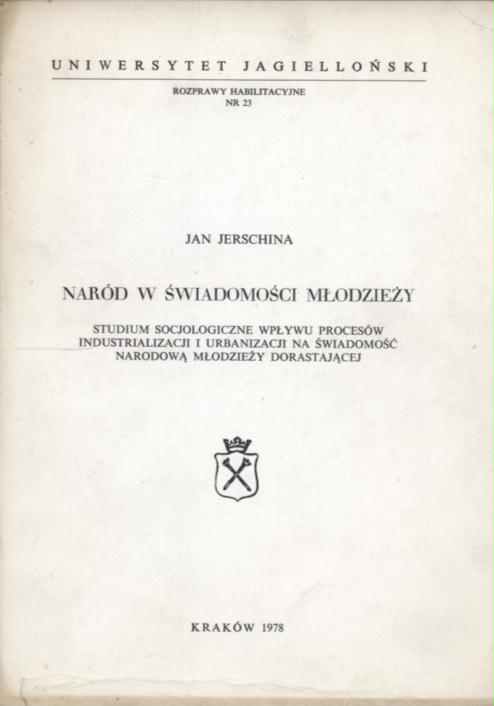 UNIWERSYTET JAGIELLOŃSKI

ROZPRAWY HABILITACYJNE
NR 23

JAN JERSCHINA

NARÓD W ŚWIADOMOŚCI MŁODZIEŻY

STUDIUM SOCJOLOGICZNE WPŁYWU PROCESÓW INDUSTRIALIZACJI I URBANIZACJI NA ŚWIADOMOŚĆ NARODOWĄ MŁODZIEŻY DORASTAJĄCEJ

KRAKÓW 1978